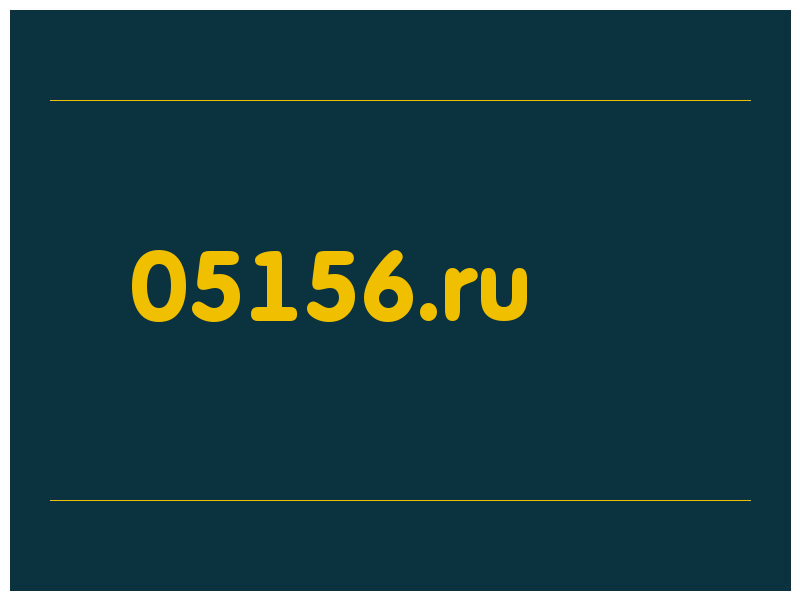 05156.ru